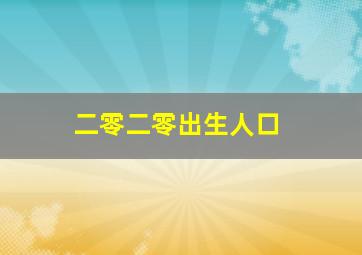 二零二零出生人口